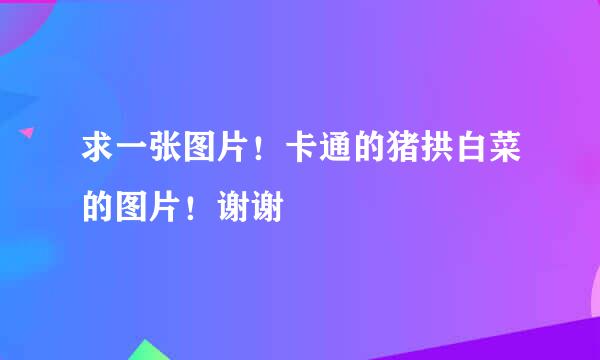 求一张图片！卡通的猪拱白菜的图片！谢谢